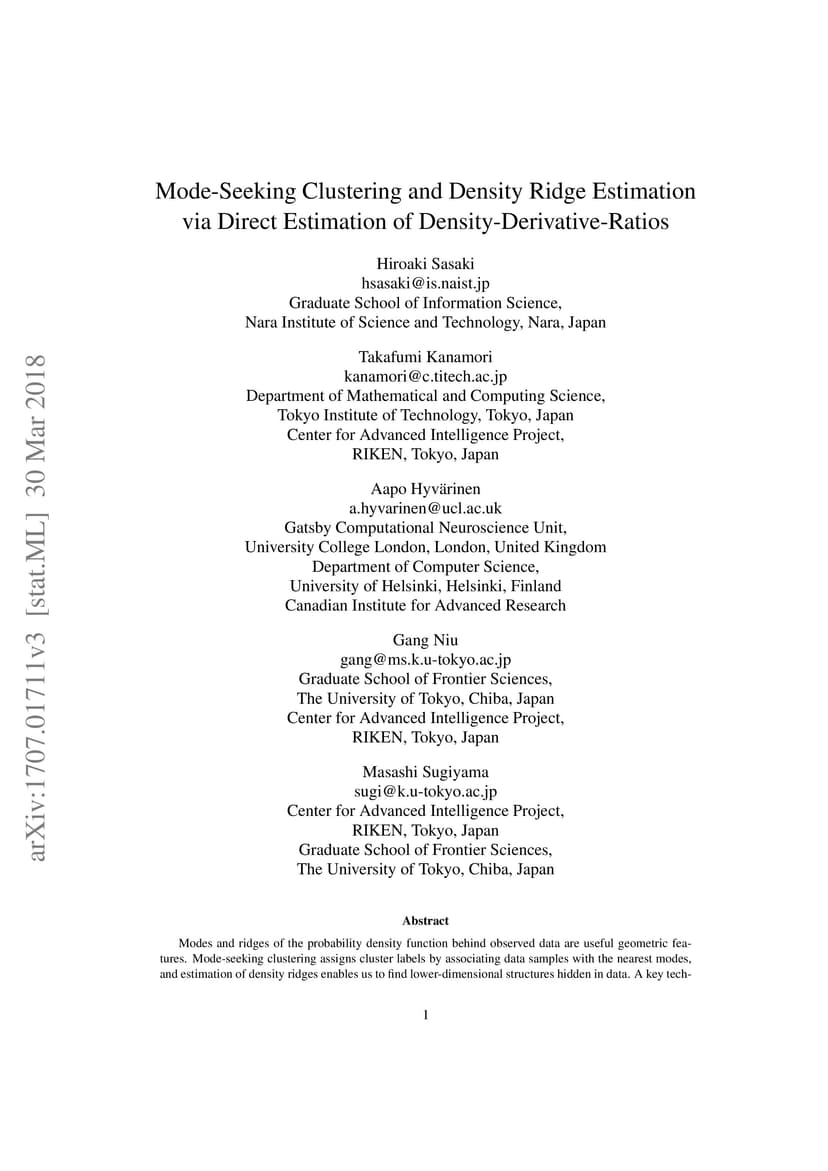 arXiv:1707.01711v3 [stat.ML] 30 Mar 2018

Mode-Seeking Clustering and Density Ridge Estimation via Direct Estimation of Density-Derivative-Ratios

Hiroaki Sasaki
hsasaki@is.naist.jp
Graduate School of Information Science,
Nara Institute of Science and Technology, Nara, Japan

Takafumi Kanamori
kanamori@c.titech.ac.jp
Department of Mathematical and Computing Science,
Tokyo Institute of Technology, Tokyo, Japan
Center for Advanced Intelligence Project,
RIKEN, Tokyo, Japan

Aapo Hyvärinen
a.hyvarinen@ucl.ac.uk
Gatsby Computational Neuroscience Unit,
University College London, London, United Kingdom
Department of Computer Science,
University of Helsinki, Helsinki, Finland
Canadian Institute for Advanced Research

Gang Niu
gang@ms.k.u-tokyo.ac.jp
Graduate School of Frontier Sciences,
The University of Tokyo, Chiba, Japan
Center for Advanced Intelligence Project,
RIKEN, Tokyo, Japan

Masashi Sugiyama
sugi@k.u-tokyo.ac.jp
Center for Advanced Intelligence Project,
RIKEN, Tokyo, Japan
Graduate School of Frontier Sciences,
The University of Tokyo, Chiba, Japan

Abstract

Modes and ridges of the probability density function behind observed data are useful geometric features. Mode-seeking clustering assigns cluster labels by associating data samples with the nearest modes, and estimation of density ridges enables us to find lower-dimensional structures hidden in data. A key tech-

1